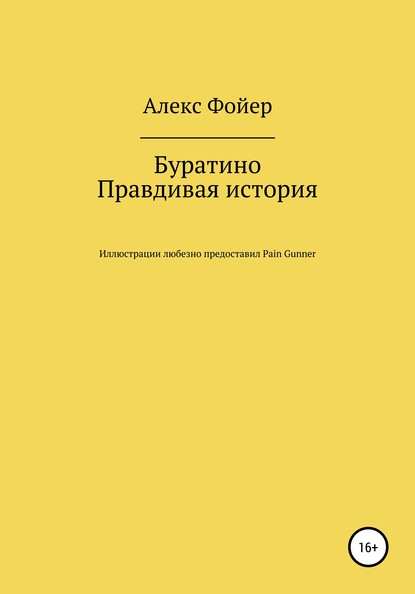 Алекс Фойер

Буратино
Правдивая история

Иллюстрации любезно предоставил Pain Gunner

16+